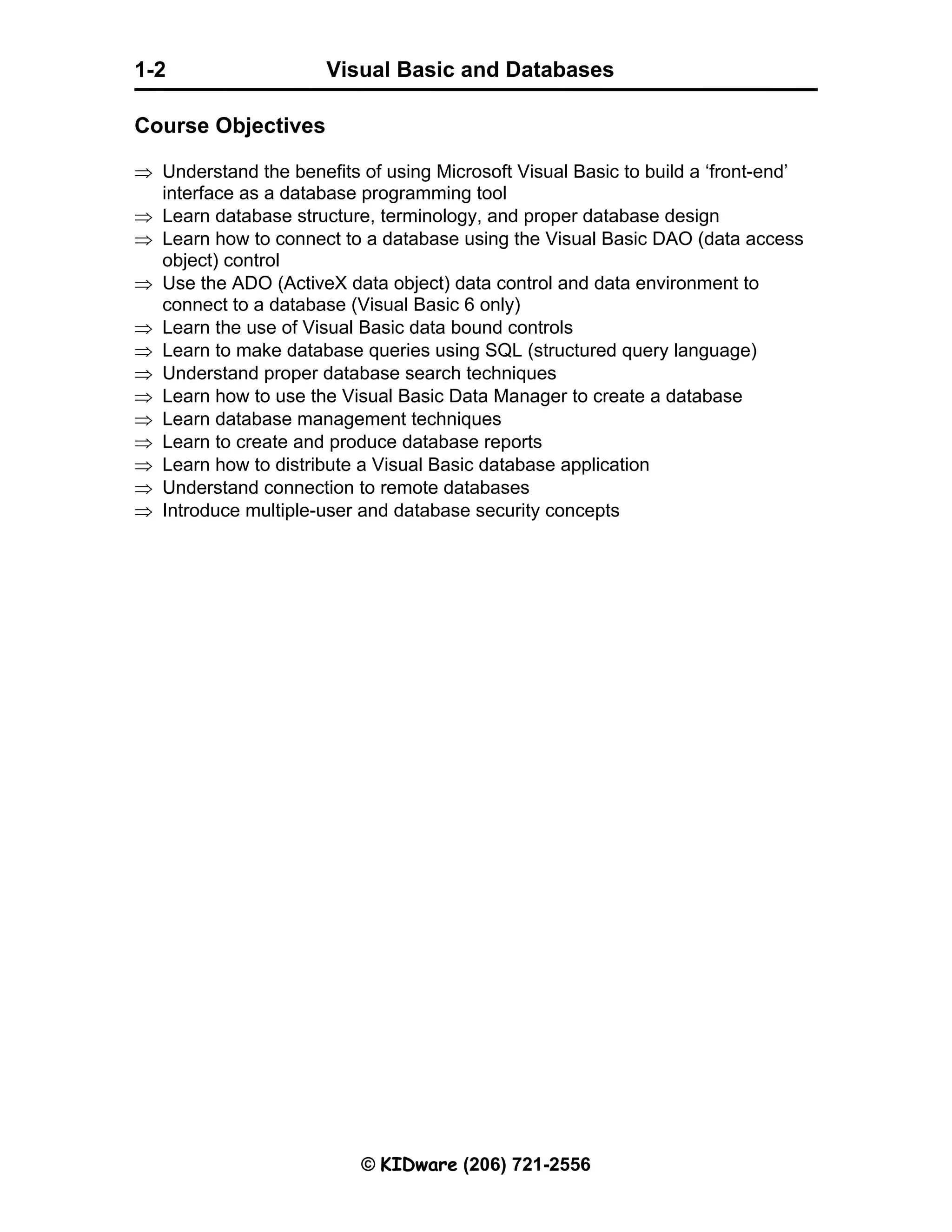 1-2 Visual Basic and Databases

Course Objectives

⇒ Understand the benefits of using Microsoft Visual Basic to build a ‘front-end’ interface as a database programming tool
⇒ Learn database structure, terminology, and proper database design
⇒ Learn how to connect to a database using the Visual Basic DAO (data access object) control
⇒ Use the ADO (ActiveX data object) data control and data environment to connect to a database (Visual Basic 6 only)
⇒ Learn the use of Visual Basic data bound controls
⇒ Learn to make database queries using SQL (structured query language)
⇒ Understand proper database search techniques
⇒ Learn how to use the Visual Basic Data Manager to create a database
⇒ Learn database management techniques
⇒ Learn to create and produce database reports
⇒ Learn how to distribute a Visual Basic database application
⇒ Understand connection to remote databases
⇒ Introduce multiple-user and database security concepts

© KIDware (206) 721-2556